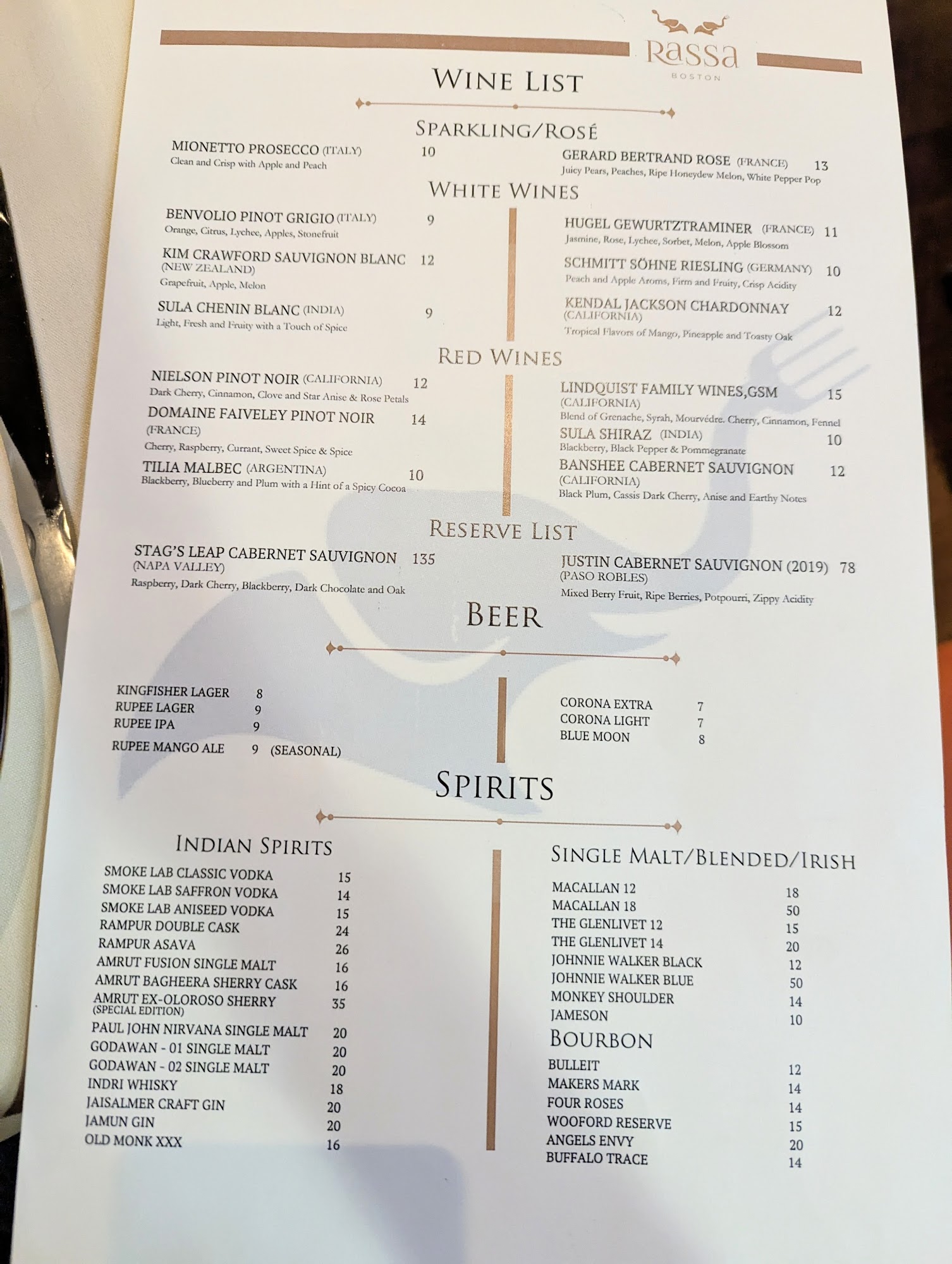 Rassa
BOSTON

WINE LIST

SPARKLING/ROSÉ

MIONETTO PROSECCO (ITALY) 10
Clean and Crisp with Apple and Peach

GERARD BERTRAND ROSE (FRANCE) 13
Juicy Pears, Peaches, Ripe Honeydew Melon, White Pepper Pop

WHITE WINES

BENVOLIO PINOT GRIGIO (ITALY) 9
Orange, Citrus, Lychee, Apples, Stonefruit

KIM CRAWFORD SAUVIGNON BLANC 12
(NEW ZEALAND)
Grapefruit, Apple, Melon

SULA CHENIN BLANC (INDIA) 9
Light, Fresh and Fruity with a Touch of Spice

HUGEL GEWURTZTRAMINER (FRANCE) 11
Jasmine, Rose, Lychee, Sorbet, Melon, Apple Blossom

SCHMITT SÖHNE RIESLING (GERMANY) 10
Peach and Apple Aroms, Firm and Fruity, Crisp Acidity

KENDAL JACKSON CHARDONNAY 12
(CALIFORNIA)
Tropical Flavors of Mango, Pineapple and Toasty Oak

RED WINES

NIELSON PINOT NOIR (CALIFORNIA) 12
Dark Cherry, Cinnamon, Clove and Star Anise & Rose Petals

DOMAINE FAIVELEY PINOT NOIR 14
(FRANCE)
Cherry, Raspberry, Currant, Sweet Spice & Spice

TILIA MALBEC (ARGENTINA) 10
Blackberry, Blueberry and Plum with a Hint of a Spicy Cocoa

LINDQUIST FAMILY WINES,GSM 15
(CALIFORNIA)
Blend of Grenache, Syrah, Mourvédre. Cherry, Cinnamon, Fennel

SULA SHIRAZ (INDIA) 10
Blackberry, Black Pepper & Pommegranate

BANSHEE CABERNET SAUVIGNON 12
(CALIFORNIA)
Black Plum, Cassis Dark Cherry, Anise and Earthy Notes

RESERVE LIST

STAG'S LEAP CABERNET SAUVIGNON 135
(NAPA VALLEY)
Raspberry, Dark Cherry, Blackberry, Dark Chocolate and Oak

JUSTIN CABERNET SAUVIGNON (2019) 78
(PASO ROBLES)
Mixed Berry Fruit, Ripe Berries, Potpourri, Zippy Acidity

BEER

KINGFISHER LAGER 8
RUPEE LAGER 9
RUPEE IPA 9
RUPEE MANGO ALE 9 (SEASONAL)

CORONA EXTRA 7
CORONA LIGHT 7
BLUE MOON 8

SPIRITS

INDIAN SPIRITS

SMOKE LAB CLASSIC VODKA 15
SMOKE LAB SAFFRON VODKA 14
SMOKE LAB ANISEED VODKA 15
RAMPUR DOUBLE CASK 24
RAMPUR ASAVA 26
AMRUT FUSION SINGLE MALT 16
AMRUT BAGHEERA SHERRY CASK 16
AMRUT EX-OLOROSO SHERRY 35
(SPECIAL EDITION)
PAUL JOHN NIRVANA SINGLE MALT 20
GODAWAN - 01 SINGLE MALT 20
GODAWAN - 02 SINGLE MALT 20
INDRI WHISKY 18
JAISALMER CRAFT GIN 20
JAMUN GIN 20
OLD MONK XXX 16

SINGLE MALT/BLENDED/IRISH

MACALLAN 12 18
MACALLAN 18 50
THE GLENLIVET 12 15
THE GLENLIVET 14 20
JOHNNIE WALKER BLACK 12
JOHNNIE WALKER BLUE 50
MONKEY SHOULDER 14
JAMESON 10

BOURBON

BULLEIT 12
MAKERS MARK 14
FOUR ROSES 14
WOOFORD RESERVE 15
ANGELS ENVY 20
BUFFALO TRACE 14